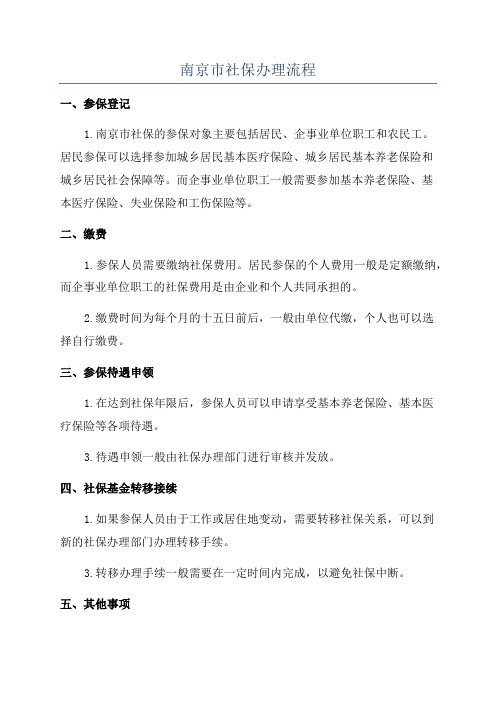 南京市社保办理流程

一、参保登记

1.南京市社保的参保对象主要包括居民、企事业单位职工和农民工。居民参保可以选择参加城乡居民基本医疗保险、城乡居民基本养老保险和城乡居民社会保障等。而企事业单位职工一般需要参加基本养老保险、基本医疗保险、失业保险和工伤保险等。

二、缴费

1.参保人员需要缴纳社保费用。居民参保的个人费用一般是定额缴纳，而企事业单位职工的社保费用是由企业和个人共同承担的。

2.缴费时间为每个月的十五日前后，一般由单位代缴，个人也可以选择自行缴费。

三、参保待遇申领

1.在达到社保年限后，参保人员可以申请享受基本养老保险、基本医疗保险等各项待遇。

3.待遇申领一般由社保办理部门进行审核并发放。

四、社保基金转移接续

1.如果参保人员由于工作或居住地变动，需要转移社保关系，可以到新的社保办理部门办理转移手续。

3.转移办理手续一般需要在一定时间内完成，以避免社保中断。

五、其他事项